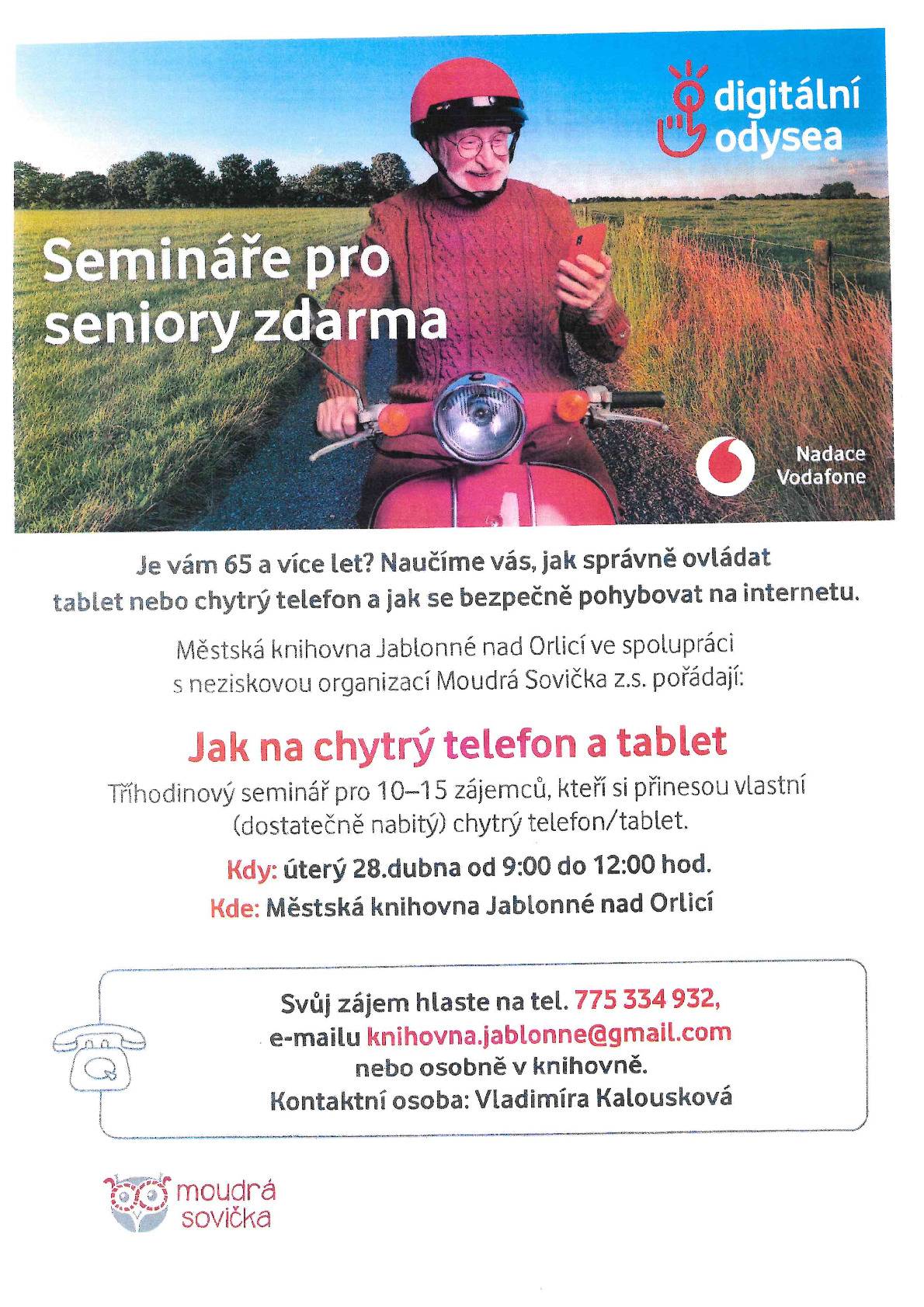 digitální odysea

Semináře pro seniory zdarma

Nadace Vodafone

Je vám 65 a více let? Naučíme vás, jak správně ovládat tablet nebo chytrý telefon a jak se bezpečně pohybovat na internetu.

Městská knihovna Jablonné nad Orlicí ve spolupráci s neziskovou organizací Moudrá Sovička z.s. pořádají:

Jak na chytrý telefon a tablet

Tříhodinový seminář pro 10–15 zájemců, kteří si přinesou vlastní (dostatečně nabitý) chytrý telefon/tablet.

Kdy: úterý 28.dubna od 9:00 do 12:00 hod.
Kde: Městská knihovna Jablonné nad Orlicí

Svůj zájem hlaste na tel. 775 334 932,
e-mailu knihovna.jablonne@gmail.com
nebo osobně v knihovně.
Kontaktní osoba: Vladimíra Kalousková

moudrá sovička